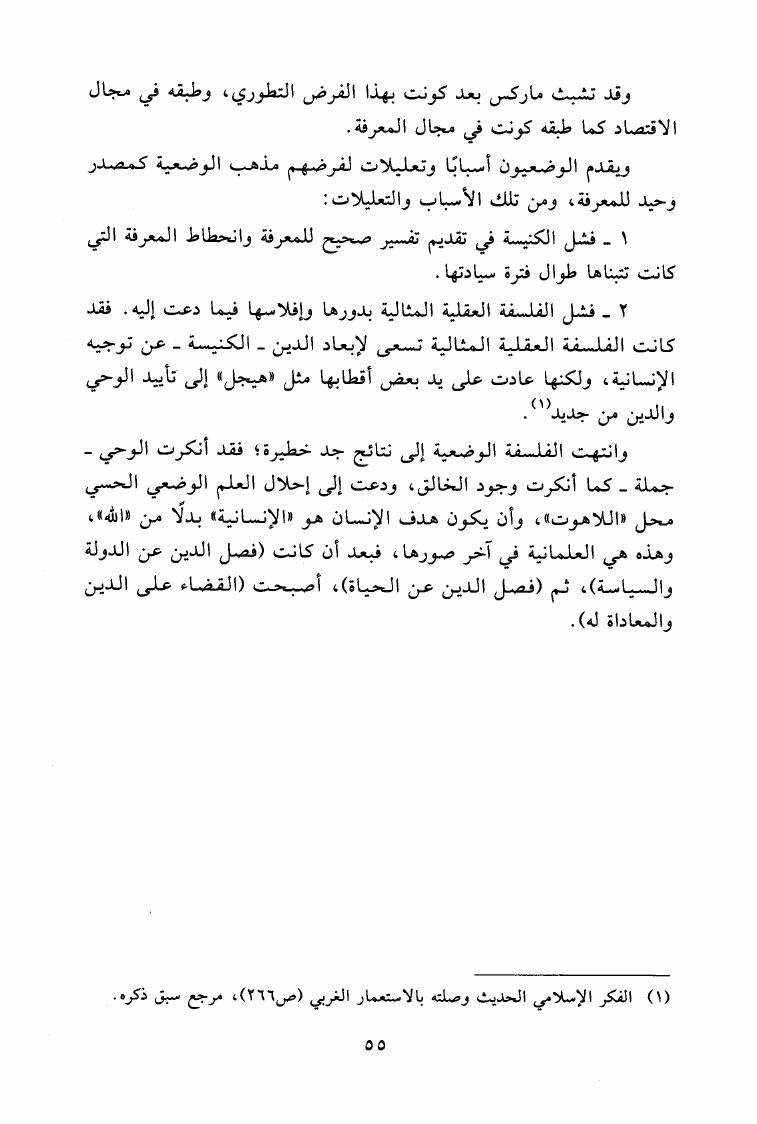 وقد تشبث ماركس بعد كونت بهذا الفرض التطوري، وطبقه في مجال الاقتصاد كما طبقه كونت في مجال المعرفة.

ويقدم الوضعيون أسبابًا وتعليلات لفرضهم مذهب الوضعية كمصدر وحيد للمعرفة، ومن تلك الأسباب والتعليلات:

١ ـ فشل الكنيسة في تقديم تفسير صحيح للمعرفة وانحطاط المعرفة التي كانت تتبناها طوال فترة سيادتها.

٢ ـ فشل الفلسفة العقلية المثالية بدورها وإفلاسها فيما دعت إليه. فقد كانت الفلسفة العقلية المثالية تسعى لإبعاد الدين ـ الكنيسة ـ عن توجيه الإنسانية، ولكنها عادت على يد بعض أقطابها مثل «هيجل» إلى تأييد الوحي والدين من جديد$^{(١)}$.

وانتهت الفلسفة الوضعية إلى نتائج جد خطيرة؛ فقد أنكرت الوحي ـ جملة ـ كما أنكرت وجود الخالق، ودعت إلى إحلال العلم الوضعي الحسي محل «اللاهوت»، وأن يكون هدف الإنسان هو «الإنسانية» بدلًا من «الله»، وهذه هي العلمانية في آخر صورها، فبعد أن كانت (فصل الدين عن الدولة والسياسة)، ثم (فصل الدين عن الحياة)، أصبحت (القضاء على الدين والمعاداة له).

(١) الفكر الإسلامي الحديث وصلته بالاستعمار الغربي (ص٢٦٦)، مرجع سبق ذكره.

٥٥